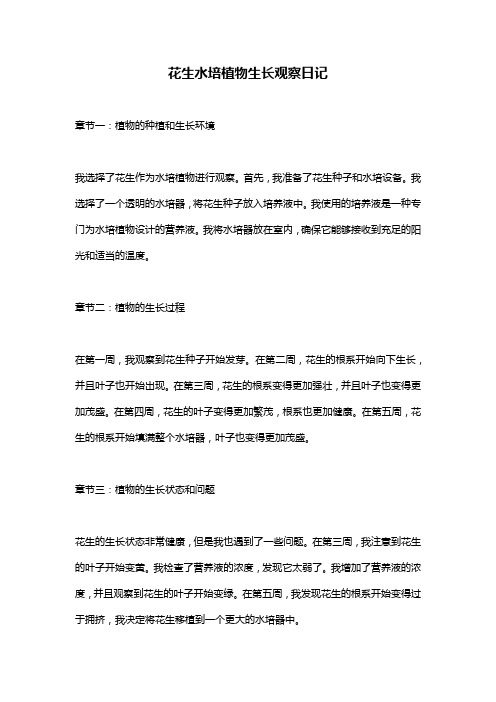 花生水培植物生长观察日记

章节一：植物的种植和生长环境

我选择了花生作为水培植物进行观察。首先，我准备了花生种子和水培设备。我选择了一个透明的水培器，将花生种子放入培养液中。我使用的培养液是一种专门为水培植物设计的营养液。我将水培器放在室内，确保它能够接收到充足的阳光和适当的温度。

章节二：植物的生长过程

在第一周，我观察到花生种子开始发芽。在第二周，花生的根系开始向下生长，并且叶子也开始出现。在第三周，花生的根系变得更加强壮，并且叶子也变得更加茂盛。在第四周，花生的叶子变得更加繁茂，根系也更加健康。在第五周，花生的根系开始填满整个水培器，叶子也变得更加茂盛。

章节三：植物的生长状态和问题

花生的生长状态非常健康，但是我也遇到了一些问题。在第三周，我注意到花生的叶子开始变黄。我检查了营养液的浓度，发现它太弱了。我增加了营养液的浓度，并且观察到花生的叶子开始变绿。在第五周，我发现花生的根系开始变得过于拥挤，我决定将花生移植到一个更大的水培器中。